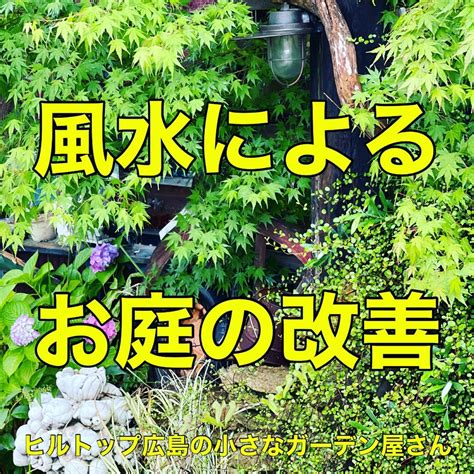 風水による

お庭の改善

ヒルトップ広島の小さなガーデン屋さん